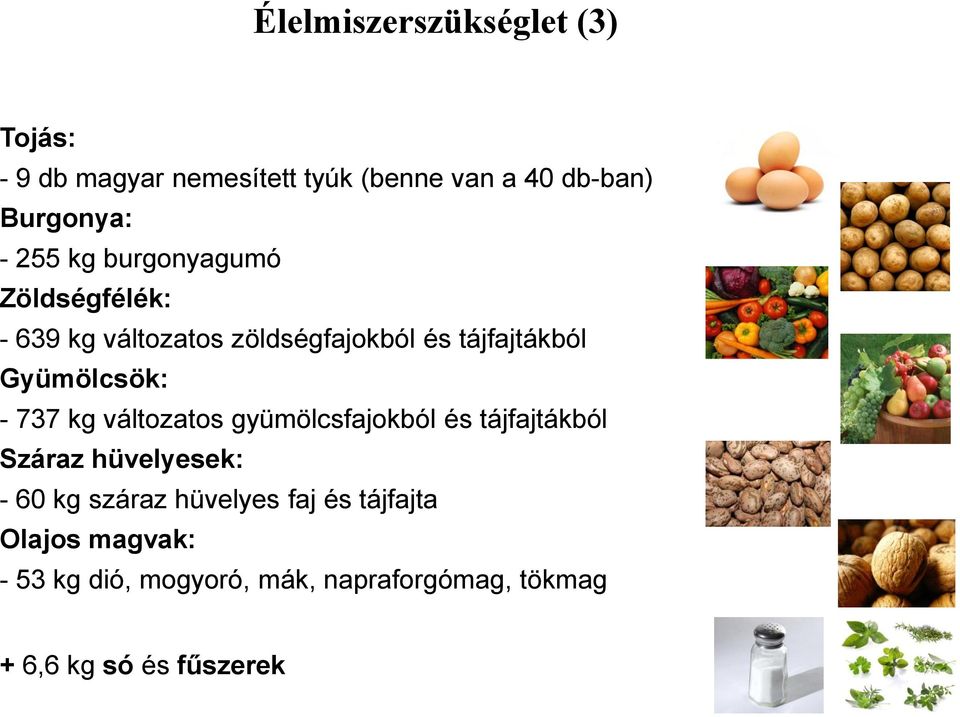 Élelmiszerszükséglet (3)

Tojás:
- 9 db magyar nemesített tyúk (benne van a 40 db-ban)
Burgonya:
- 255 kg burgonyagumó
Zöldségfélék:
- 639 kg változatos zöldségfajokból és tájfajtákból
Gyümölcsök:
- 737 kg változatos gyümölcsfajokból és tájfajtákból
Száraz hüvelyesek:
- 60 kg száraz hüvelyes faj és tájfajta
Olajos magvak:
- 53 kg dió, mogyoró, mák, napraforgómag, tökmag

+ 6,6 kg só és fűszerek